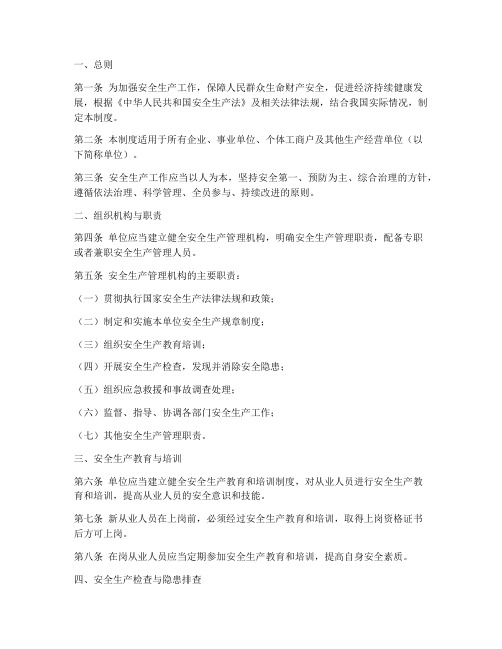 一、总则

第一条 为加强安全生产工作，保障人民群众生命财产安全，促进经济持续健康发展，根据《中华人民共和国安全生产法》及相关法律法规，结合我国实际情况，制定本制度。

第二条 本制度适用于所有企业、事业单位、个体工商户及其他生产经营单位（以下简称单位）。

第三条 安全生产工作应当以人为本，坚持安全第一、预防为主、综合治理的方针，遵循依法治理、科学管理、全员参与、持续改进的原则。

二、组织机构与职责

第四条 单位应当建立健全安全生产管理机构，明确安全生产管理职责，配备专职或者兼职安全生产管理人员。

第五条 安全生产管理机构的主要职责：

（一）贯彻执行国家安全生产法律法规和政策；

（二）制定和实施本单位安全生产规章制度；

（三）组织安全生产教育培训；

（四）开展安全生产检查，发现并消除安全隐患；

（五）组织应急救援和事故调查处理；

（六）监督、指导、协调各部门安全生产工作；

（七）其他安全生产管理职责。

三、安全生产教育与培训

第六条 单位应当建立健全安全生产教育和培训制度，对从业人员进行安全生产教育和培训，提高从业人员的安全意识和技能。

第七条 新从业人员在上岗前，必须经过安全生产教育和培训，取得上岗资格证书后方可上岗。

第八条 在岗从业人员应当定期参加安全生产教育和培训，提高自身安全素质。

四、安全生产检查与隐患排查